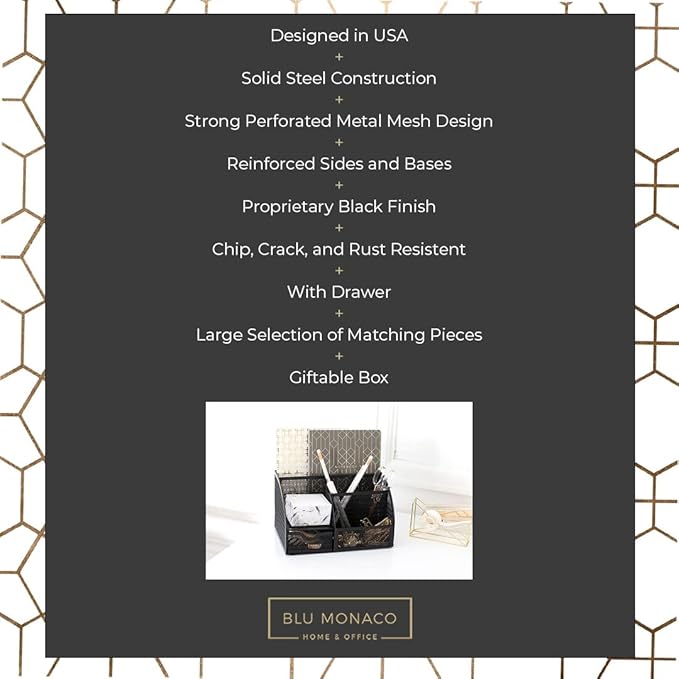 Designed in USA
+
Solid Steel Construction
+
Strong Perforated Metal Mesh Design
+
Reinforced Sides and Bases
+
Proprietary Black Finish
+
Chip, Crack, and Rust Resistent
+
With Drawer
+
Large Selection of Matching Pieces
+
Giftable Box

BLU MONACO
HOME & OFFICE